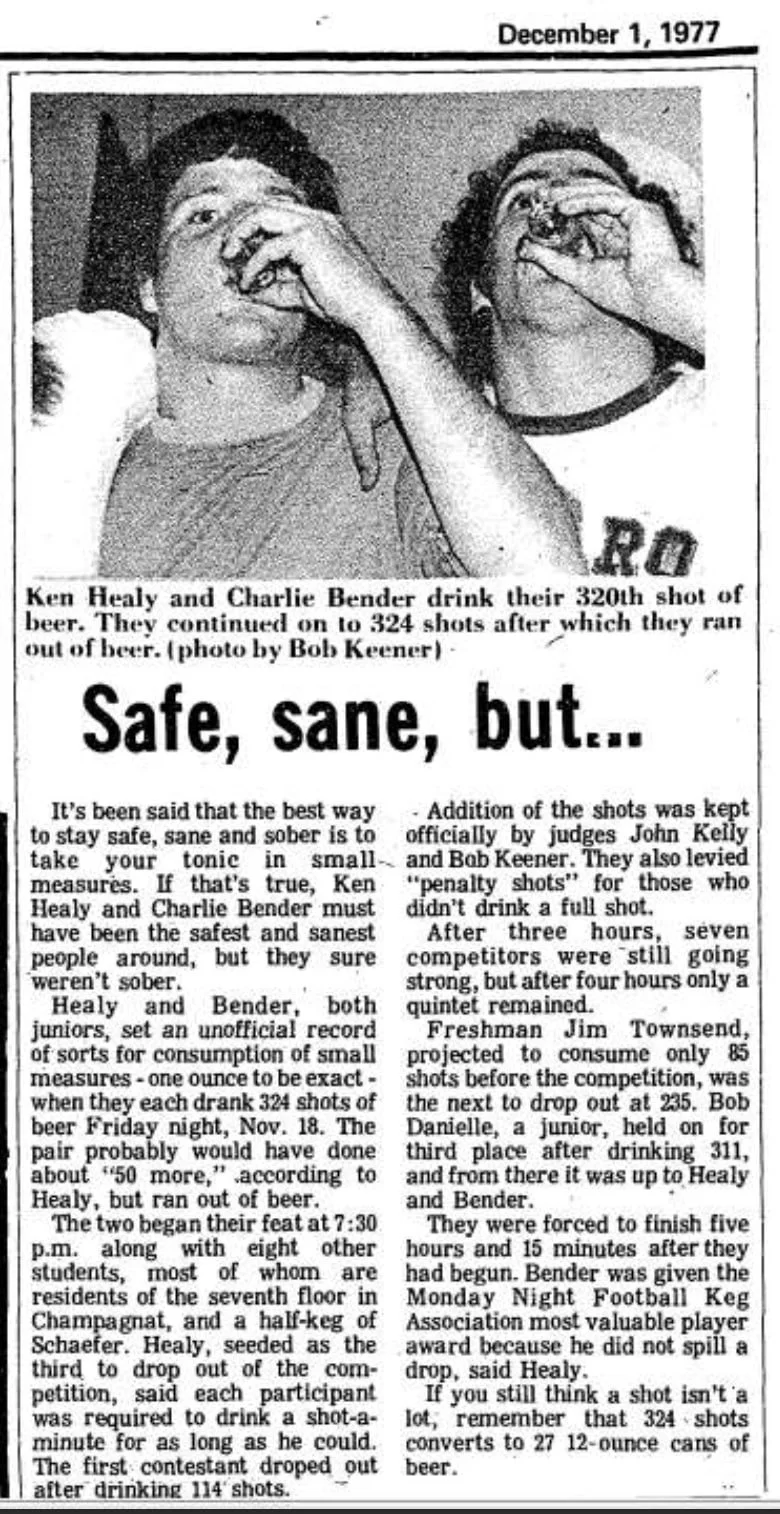 December 1, 1977

RO

Ken Healy and Charlie Bender drink their 320th shot of beer. They continued on to 324 shots after which they ran out of beer. (photo by Bob Keener)

Safe, sane, but...

It's been said that the best way to stay safe, sane and sober is to take your tonic in small measures. If that's true, Ken Healy and Charlie Bender must have been the safest and sanest people around, but they sure weren't sober.

Healy and Bender, both juniors, set an unofficial record of sorts for consumption of small measures - one ounce to be exact - when they each drank 324 shots of beer Friday night, Nov. 18. The pair probably would have done about "50 more," according to Healy, but ran out of beer.

The two began their feat at 7:30 p.m. along with eight other students, most of whom are residents of the seventh floor in Champagnat, and a half-keg of Schaefer. Healy, seeded as the third to drop out of the competition, said each participant was required to drink a shot-a-minute for as long as he could. The first contestant droped out after drinking 114 shots.

Addition of the shots was kept officially by judges John Kelly and Bob Keener. They also levied "penalty shots" for those who didn't drink a full shot.

After three hours, seven competitors were still going strong, but after four hours only a quintet remained.

Freshman Jim Townsend, projected to consume only 85 shots before the competition, was the next to drop out at 235. Bob Danielle, a junior, held on for third place after drinking 311, and from there it was up to Healy and Bender.

They were forced to finish five hours and 15 minutes after they had begun. Bender was given the Monday Night Football Keg Association most valuable player award because he did not spill a drop, said Healy.

If you still think a shot isn't a lot, remember that 324 shots converts to 27 12-ounce cans of beer.